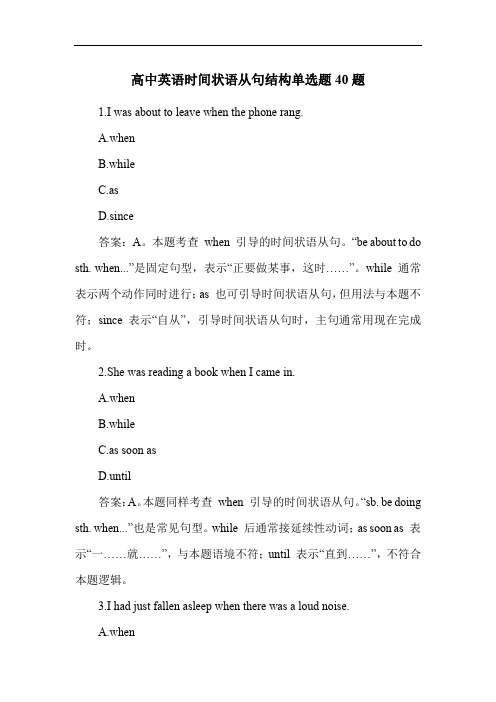 高中英语时间状语从句结构单选题 40 题

1.I was about to leave when the phone rang.

A.when

B.while

C.as

D.since

答案：A。本题考查 when 引导的时间状语从句。“be about to do sth. when...”是固定句型，表示“正要做某事，这时……”。while 通常表示两个动作同时进行；as 也可引导时间状语从句，但用法与本题不符；since 表示“自从”，引导时间状语从句时，主句通常用现在完成时。

2.She was reading a book when I came in.

A.when

B.while

C.as soon as

D.until

答案：A。本题同样考查 when 引导的时间状语从句。“sb. be doing sth. when...”也是常见句型。while 后通常接延续性动词；as soon as 表示“一……就……”，与本题语境不符；until 表示“直到……”，不符合本题逻辑。

3.I had just fallen asleep when there was a loud noise.

A.when